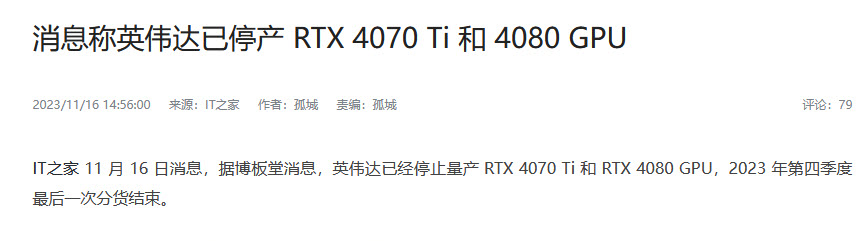 消息称英伟达已停产 RTX 4070 Ti 和 4080 GPU

2023/11/16 14:56:00 来源：IT之家 作者：孤城 责编：孤城 评论：79

IT之家 11 月 16 日消息，据博板堂消息，英伟达已经停止量产 RTX 4070 Ti 和 RTX 4080 GPU，2023 年第四季度最后一次分货结束。